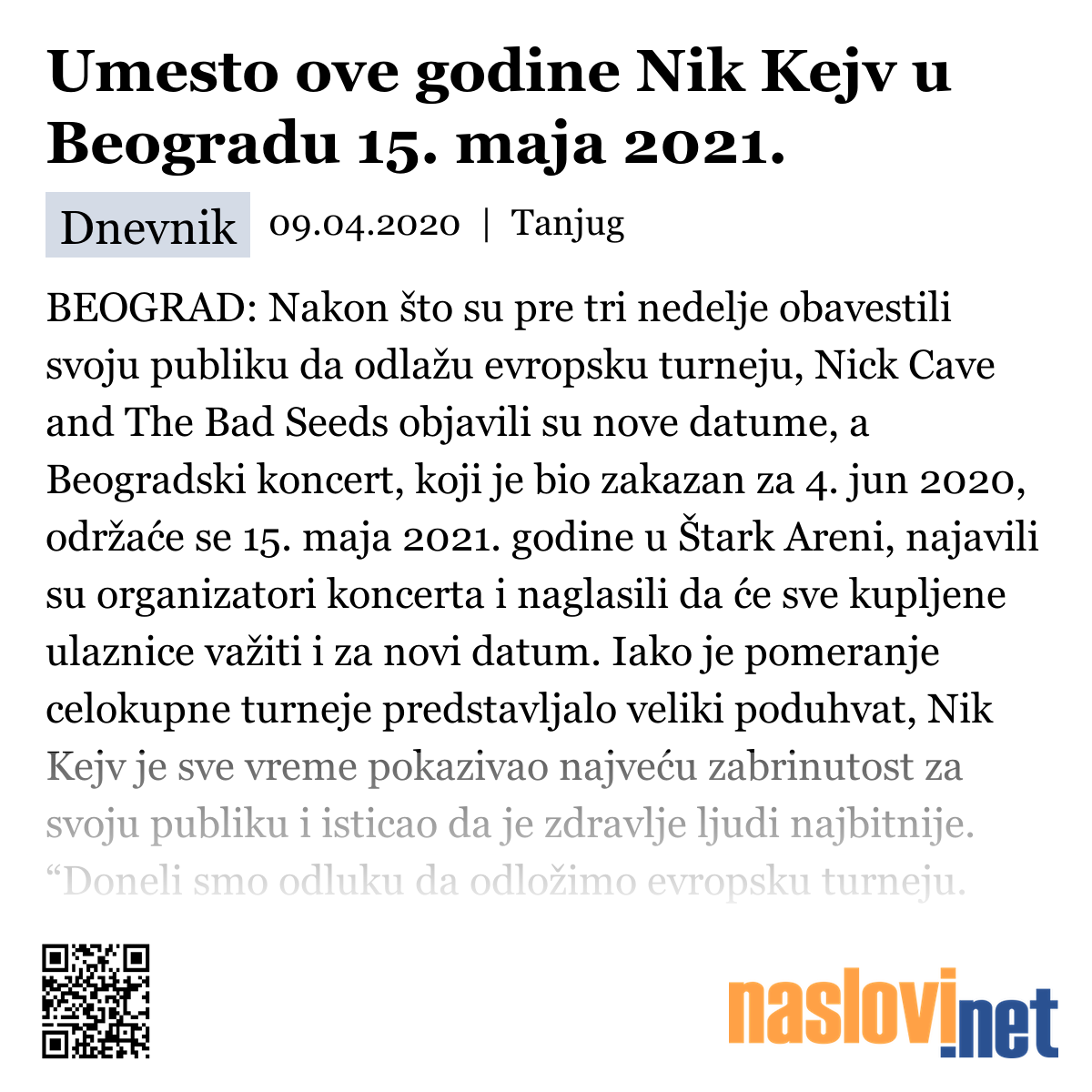 Umesto ove godine Nik Kejv u Beogradu 15. maja 2021.

Dnevnik 09.04.2020 | Tanjug

BEOGRAD: Nakon što su pre tri nedelje obavestili svoju publiku da odlažu evropsku turneju, Nick Cave and The Bad Seeds objavili su nove datume, a Beogradski koncert, koji je bio zakazan za 4. jun 2020, održaće se 15. maja 2021. godine u Štark Areni, najavili su organizatori koncerta i naglasili da će sve kupljene ulaznice važiti i za novi datum. Iako je pomeranje celokupne turneje predstavljalo veliki poduhvat, Nik Kejv je sve vreme pokazivao najveću zabrinutost za svoju publiku i isticao da je zdravlje ljudi najbitnije. “Doneli smo odluku da odložimo evropsku turneju.

naslovi.net